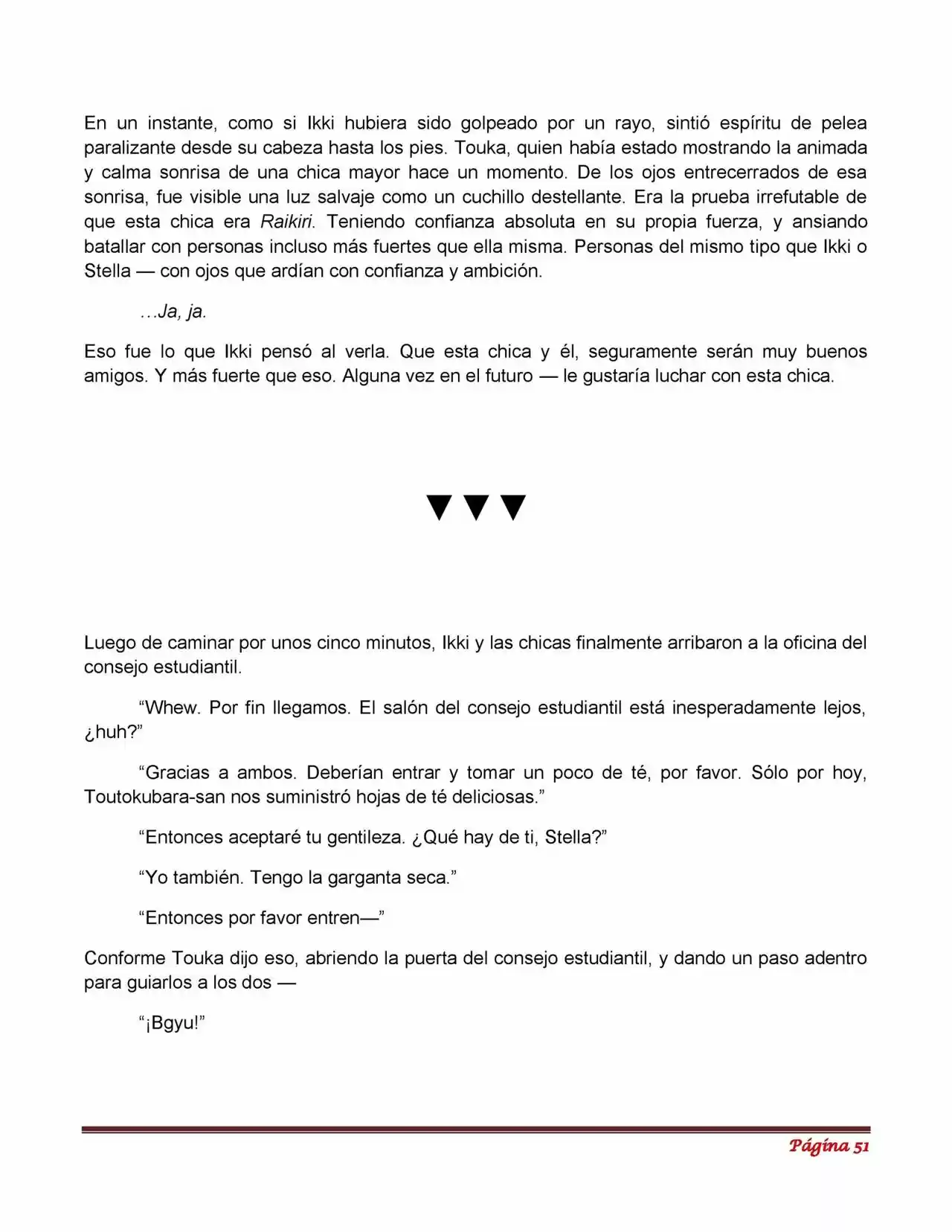 En un instante, como si Ikki hubiera sido golpeado por un rayo, sintió espíritu de pelea paralizante desde su cabeza hasta los pies. Touka, quien había estado mostrando la animada y calma sonrisa de una chica mayor hace un momento. De los ojos entrecerrados de esa sonrisa, fue visible una luz salvaje como un cuchillo destellante. Era la prueba irrefutable de que esta chica era Raikiri. Teniendo confianza absoluta en su propia fuerza, y ansiando batallar con personas incluso más fuertes que ella misma. Personas del mismo tipo que Ikki o Stella — con ojos que ardían con confianza y ambición.

…Ja, ja.

Eso fue lo que Ikki pensó al verla. Que esta chica y él, seguramente serán muy buenos amigos. Y más fuerte que eso. Alguna vez en el futuro — le gustaría luchar con esta chica.

▼▼▼

Luego de caminar por unos cinco minutos, Ikki y las chicas finalmente arribaron a la oficina del consejo estudiantil.

“Whew. Por fin llegamos. El salón del consejo estudiantil está inesperadamente lejos, ¿huh?”

“Gracias a ambos. Deberían entrar y tomar un poco de té, por favor. Sólo por hoy, Toutokubara-san nos suministró hojas de té deliciosas.”

“Entonces aceptaré tu gentileza. ¿Qué hay de ti, Stella?”

“Yo también. Tengo la garganta seca.”

“Entonces por favor entren—”

Conforme Touka dijo eso, abriendo la puerta del consejo estudiantil, y dando un paso adentro para guiarlos a los dos —

“¡Bgyu!”

Página 51